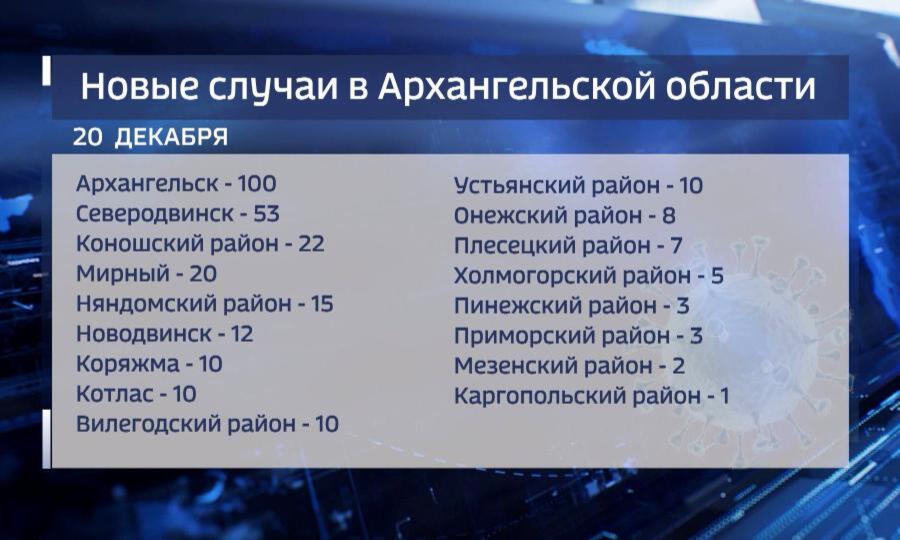 Новые случаи в Архангельской области

20 ДЕКАБРЯ

Архангельск - 100
Северодвинск - 53
Коношский район - 22
Мирный - 20
Няндомский район - 15
Новодвинск - 12
Коряжма - 10
Котлас - 10
Вилегодский район - 10

Устьянский район - 10
Онежский район - 8
Плесецкий район - 7
Холмогорский район - 5
Пинежский район - 3
Приморский район - 3
Мезенский район - 2
Каргопольский район - 1